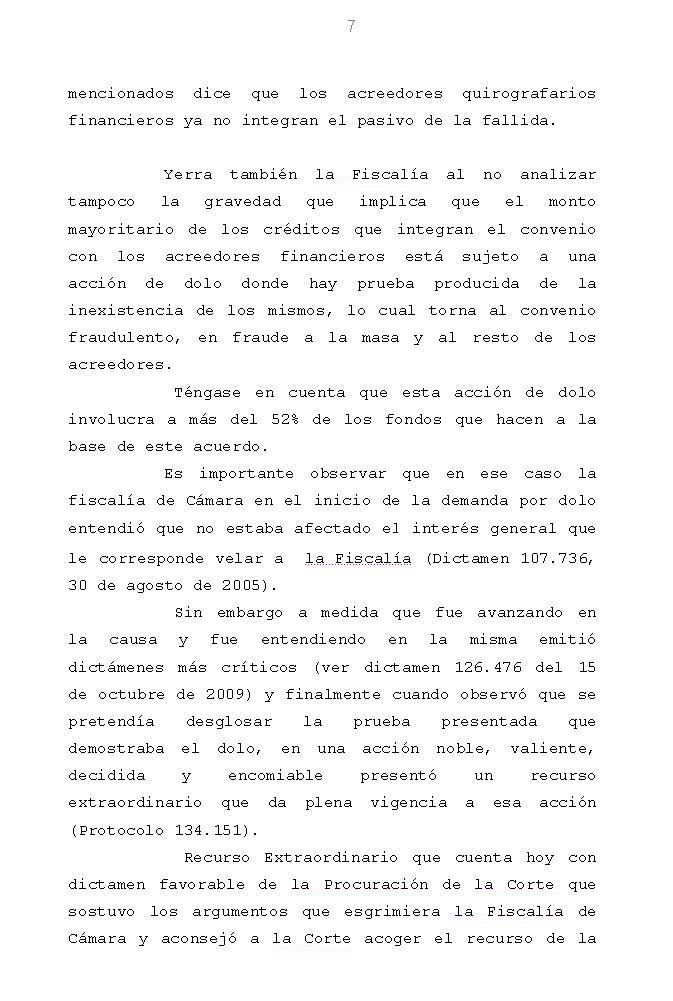 7

mencionados dice que los acreedores quirografarios financieros ya no integran el pasivo de la fallida.

Yerra también la Fiscalía al no analizar tampoco la gravedad que implica que el monto mayoritario de los créditos que integran el convenio con los acreedores financieros está sujeto a una acción de dolo donde hay prueba producida de la inexistencia de los mismos, lo cual torna al convenio fraudulento, en fraude a la masa y al resto de los acreedores.

Téngase en cuenta que esta acción de dolo involucra a más del 52% de los fondos que hacen a la base de este acuerdo.

Es importante observar que en ese caso la fiscalía de Cámara en el inicio de la demanda por dolo entendió que no estaba afectado el interés general que le corresponde velar a la Fiscalía (Dictamen 107.736, 30 de agosto de 2005).

Sin embargo a medida que fue avanzando en la causa y fue entendiendo en la misma emitió dictámenes más críticos (ver dictamen 126.476 del 15 de octubre de 2009) y finalmente cuando observó que se pretendía desglosar la prueba presentada que demostraba el dolo, en una acción noble, valiente, decidida y encomiable presentó un recurso extraordinario que da plena vigencia a esa acción (Protocolo 134.151).

Recurso Extraordinario que cuenta hoy con dictamen favorable de la Procuración de la Corte que sostuvo los argumentos que esgrimiera la Fiscalía de Cámara y aconsejó a la Corte acoger el recurso de la